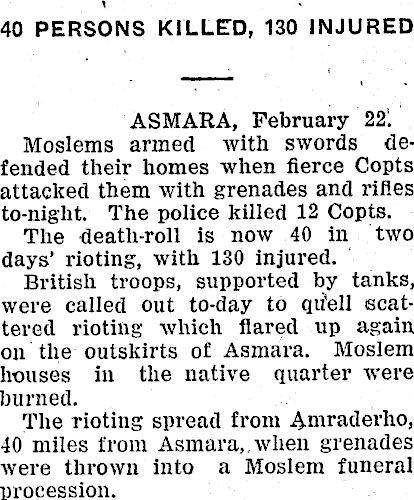 40 PERSONS KILLED, 130 INJURED

ASMARA, February 22.

Moslems armed with swords defended their homes when fierce Copts attacked them with grenades and rifles to-night. The police killed 12 Copts.

The death-roll is now 40 in two days' rioting, with 130 injured.

British troops, supported by tanks, were called out to-day to quell scattered rioting which flared up again on the outskirts of Asmara. Moslem houses in the native quarter were burned.

The rioting spread from Amraderho, 40 miles from Asmara, when grenades were thrown into a Moslem funeral procession.